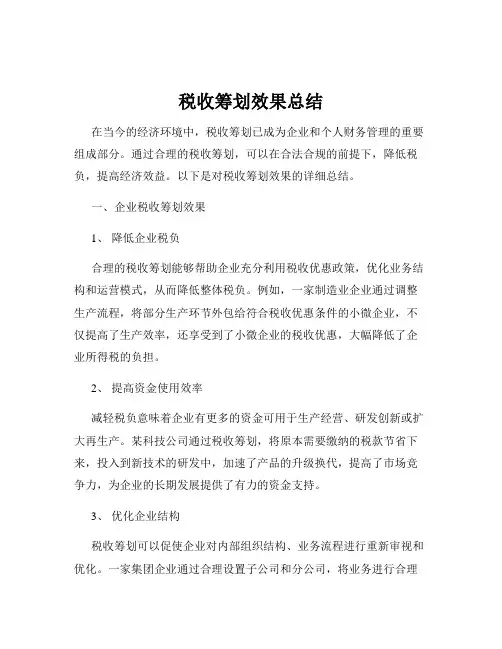 税收筹划效果总结

在当今的经济环境中，税收筹划已成为企业和个人财务管理的重要组成部分。通过合理的税收筹划，可以在合法合规的前提下，降低税负，提高经济效益。以下是对税收筹划效果的详细总结。

一、企业税收筹划效果

1、 降低企业税负

合理的税收筹划能够帮助企业充分利用税收优惠政策，优化业务结构和运营模式，从而降低整体税负。例如，一家制造业企业通过调整生产流程，将部分生产环节外包给符合税收优惠条件的小微企业，不仅提高了生产效率，还享受到了小微企业的税收优惠，大幅降低了企业所得税的负担。

2、 提高资金使用效率

减轻税负意味着企业有更多的资金可用于生产经营、研发创新或扩大再生产。某科技公司通过税收筹划，将原本需要缴纳的税款节省下来，投入到新技术的研发中，加速了产品的升级换代，提高了市场竞争力，为企业的长期发展提供了有力的资金支持。

3、 优化企业结构

税收筹划可以促使企业对内部组织结构、业务流程进行重新审视和优化。一家集团企业通过合理设置子公司和分公司，将业务进行合理